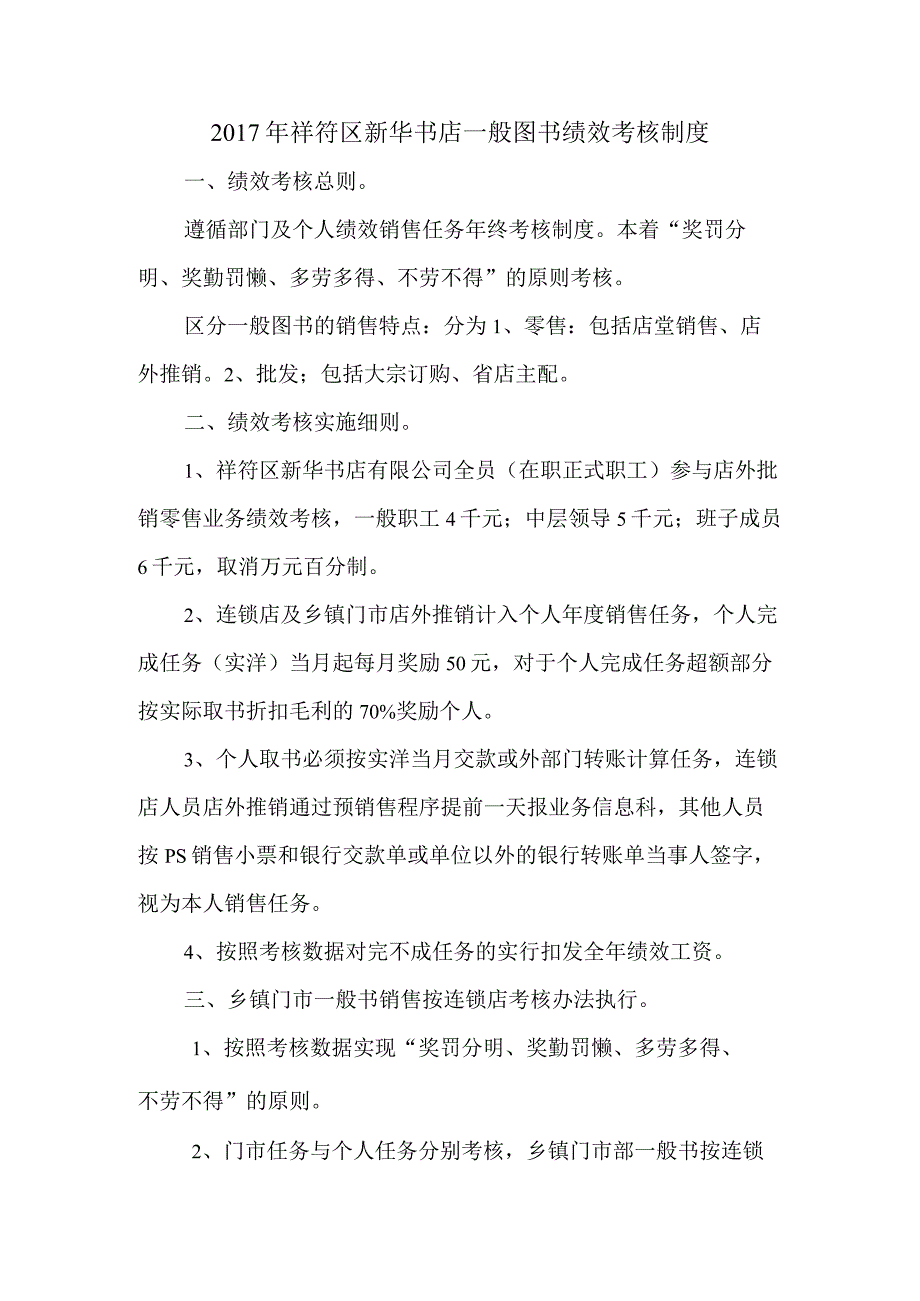 2017年祥符区新华书店一般图书绩效考核制度

一、绩效考核总则。

遵循部门及个人绩效销售任务年终考核制度。本着“奖罚分明、奖勤罚懒、多劳多得、不劳不得”的原则考核。

区分一般图书的销售特点：分为1、零售：包括店堂销售、店外推销。2、批发；包括大宗订购、省店主配。

二、绩效考核实施细则。

1、祥符区新华书店有限公司全员（在职正式职工）参与店外批销零售业务绩效考核，一般职工4千元；中层领导5千元；班子成员6千元，取消万元百分制。

2、连锁店及乡镇门市店外推销计入个人年度销售任务，个人完成任务（实洋）当月起每月奖励50元，对于个人完成任务超额部分按实际取书折扣毛利的70%奖励个人。

3、个人取书必须按实洋当月交款或外部门转账计算任务，连锁店人员店外推销通过预销售程序提前一天报业务信息科，其他人员按PS销售小票和银行交款单或单位以外的银行转账单当事人签字，视为本人销售任务。

4、按照考核数据对完不成任务的实行扣发全年绩效工资。

三、乡镇门市一般书销售按连锁店考核办法执行。

1、按照考核数据实现“奖罚分明、奖勤罚懒、多劳多得、不劳不得”的原则。

2、门市任务与个人任务分别考核，乡镇门市部一般书按连锁